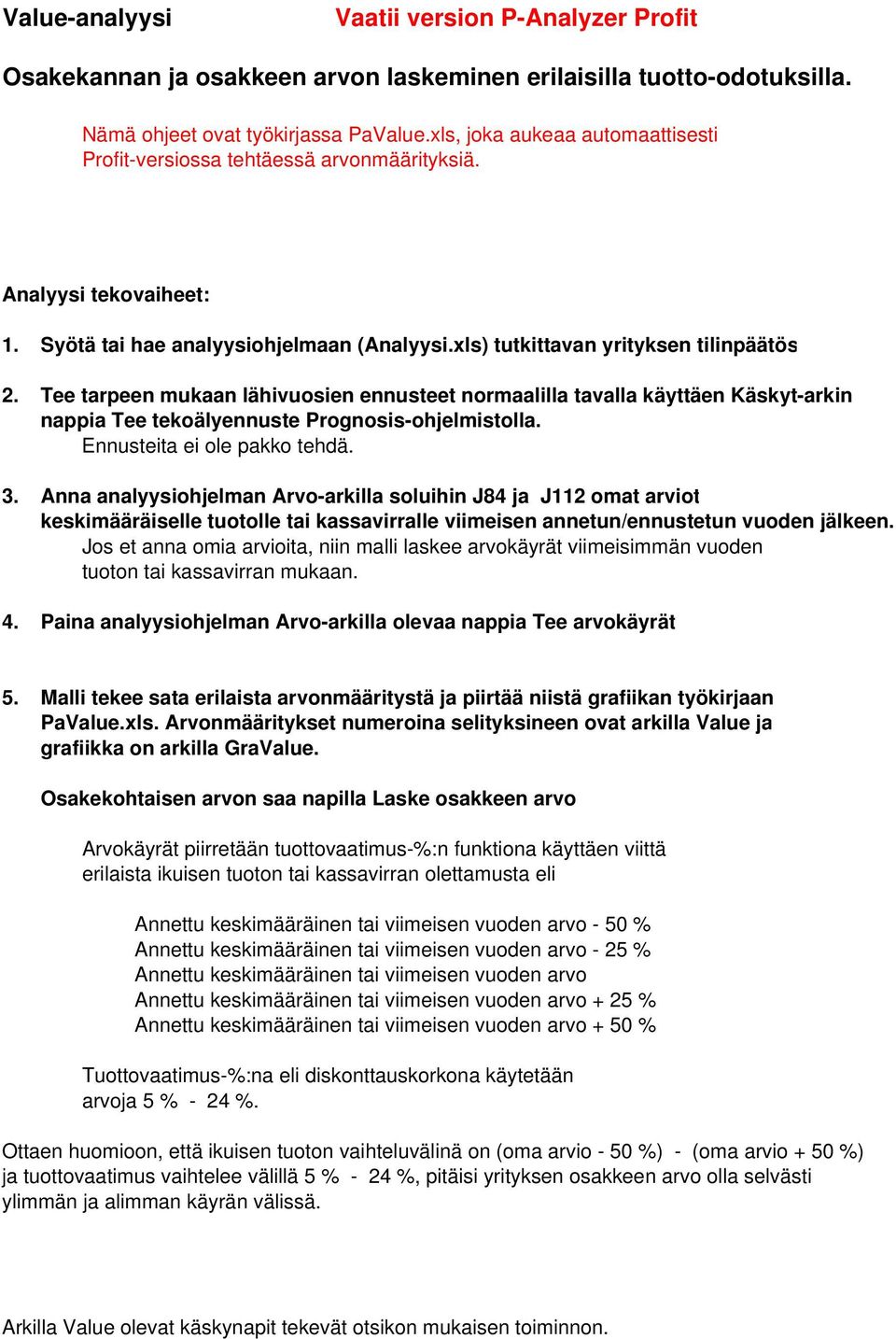 Value-analyysi Vaatii version P-Analyzer Profit

Osakekannan ja osakkeen arvon laskeminen erilaisilla tuotto-odotuksilla.

Nämä ohjeet ovat työkirjassa PaValue.xls, joka aukeaa automaattisesti Profit-versiossa tehtäessä arvonmäärityksiä.

Analyysi tekovaiheet:

1. Syötä tai hae analyysiohjelmaan (Analyysi.xls) tutkittavan yrityksen tilinpäätös

2. Tee tarpeen mukaan lähivuosien ennusteet normaalilla tavalla käyttäen Käskyt-arkin nappia Tee tekoälyennuste Prognosis-ohjelmistolla.
Ennusteita ei ole pakko tehdä.

3. Anna analyysiohjelman Arvo-arkilla soluihin J84 ja J112 omat arviot keskimääräiselle tuotolle tai kassavirralle viimeisen annetun/ennustetun vuoden jälkeen.
Jos et anna omia arvioita, niin malli laskee arvokäyrät viimeisimmän vuoden tuoton tai kassavirran mukaan.

4. Paina analyysiohjelman Arvo-arkilla olevaa nappia Tee arvokäyrät

5. Malli tekee sata erilaista arvonmääritystä ja piirtää niistä grafiikan työkirjaan PaValue.xls. Arvonmääritykset numeroina selityksineen ovat arkilla Value ja grafiikka on arkilla GraValue.

Osakekohtaisen arvon saa napilla Laske osakkeen arvo

Arvokäyrät piirretään tuottovaatimus-%:n funktiona käyttäen viittä erilaista ikuisen tuoton tai kassavirran olettamusta eli

Annettu keskimääräinen tai viimeisen vuoden arvo - 50 %
Annettu keskimääräinen tai viimeisen vuoden arvo - 25 %
Annettu keskimääräinen tai viimeisen vuoden arvo
Annettu keskimääräinen tai viimeisen vuoden arvo + 25 %
Annettu keskimääräinen tai viimeisen vuoden arvo + 50 %

Tuottovaatimus-%:na eli diskonttauskorkona käytetään arvoja 5 % - 24 %.

Ottaen huomioon, että ikuisen tuoton vaihteluvälinä on (oma arvio - 50 %) - (oma arvio + 50 %) ja tuottovaatimus vaihtelee välillä 5 % - 24 %, pitäisi yrityksen osakkeen arvo olla selvästi ylimmän ja alimman käyrän välissä.

Arkilla Value olevat käskynapit tekevät otsikon mukaisen toiminnon.